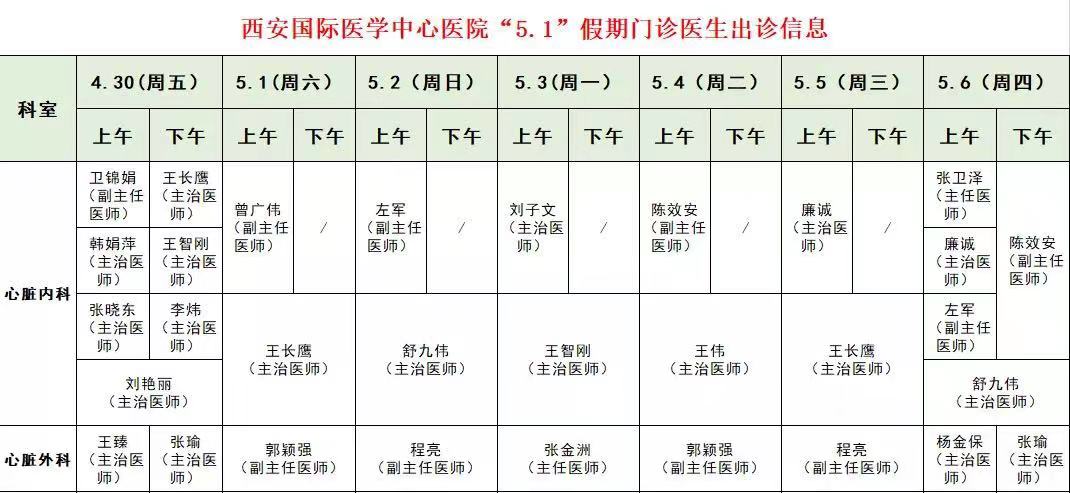 西安国际医学中心医院“5.1”假期门诊医生出诊信息

| 科室 | 4.30(周五) | | 5.1(周六) | | 5.2(周日) | | 5.3(周一) | | 5.4(周二) | | 5.5(周三) | | 5.6(周四) | |
|---|---|---|---|---|---|---|---|---|---|---|---|---|---|---|
| | 上午 | 下午 | 上午 | 下午 | 上午 | 下午 | 上午 | 下午 | 上午 | 下午 | 上午 | 下午 | 上午 | 下午 |
| 心脏内科 | 卫锦娟(副主任医师) | 王长鹰(主治医师) | 曾广伟(副主任医师) | / | 左军(副主任医师) | / | 刘子文(主治医师) | / | 陈效安(副主任医师) | / | 廉诚(主治医师) | / | 张卫泽(主任医师) | 陈效安(副主任医师) |
| | 韩娟萍(主治医师) | 王智刚(主治医师) | | | | | | | | | | | 廉诚(主治医师) | |
| | 张晓东(主治医师) | 李炜(主治医师) | 王长鹰(主治医师) | | 舒九伟(主治医师) | | 王智刚(主治医师) | | 王伟(主治医师) | | 王长鹰(主治医师) | | 左军(副主任医师) | |
| | 刘艳丽(主治医师) | | | | | | | | | | | | 舒九伟(主治医师) | |
| 心脏外科 | 王臻(主治医师) | 张瑜(主治医师) | 郭颖强(副主任医师) | | 程亮(副主任医师) | | 张金洲(主任医师) | | 郭颖强(副主任医师) | | 程亮(副主任医师) | | 杨金保(主治医师) | 张瑜(主治医师) |